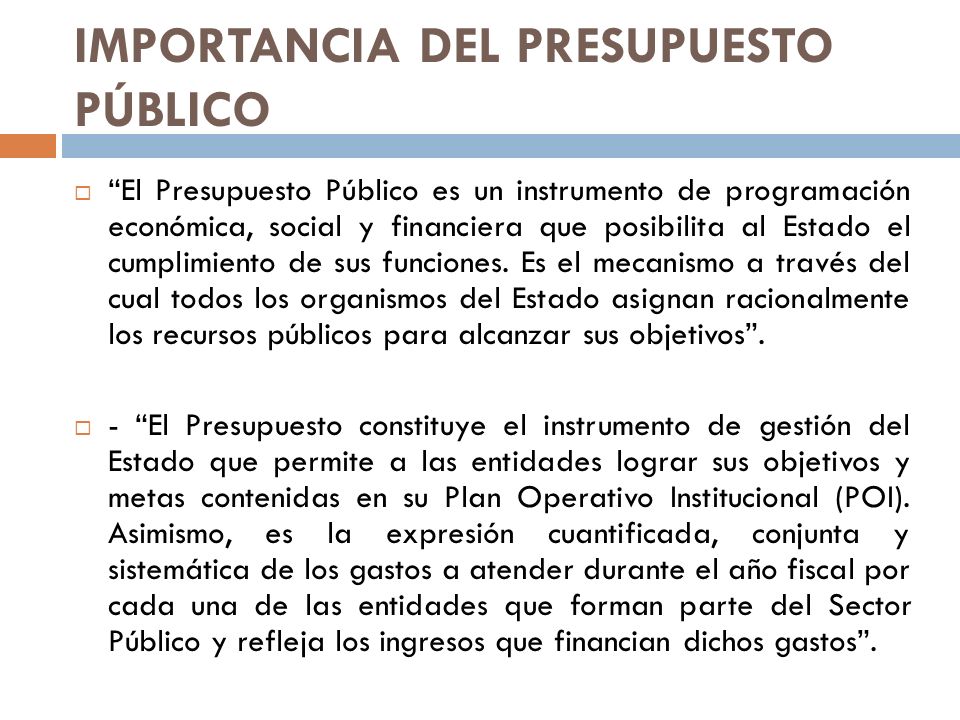 IMPORTANCIA DEL PRESUPUESTO PÚBLICO

“El Presupuesto Público es un instrumento de programación económica, social y financiera que posibilita al Estado el cumplimiento de sus funciones. Es el mecanismo a través del cual todos los organismos del Estado asignan racionalmente los recursos públicos para alcanzar sus objetivos”.

- “El Presupuesto constituye el instrumento de gestión del Estado que permite a las entidades lograr sus objetivos y metas contenidas en su Plan Operativo Institucional (POI). Asimismo, es la expresión cuantificada, conjunta y sistemática de los gastos a atender durante el año fiscal por cada una de las entidades que forman parte del Sector Público y refleja los ingresos que financian dichos gastos”.